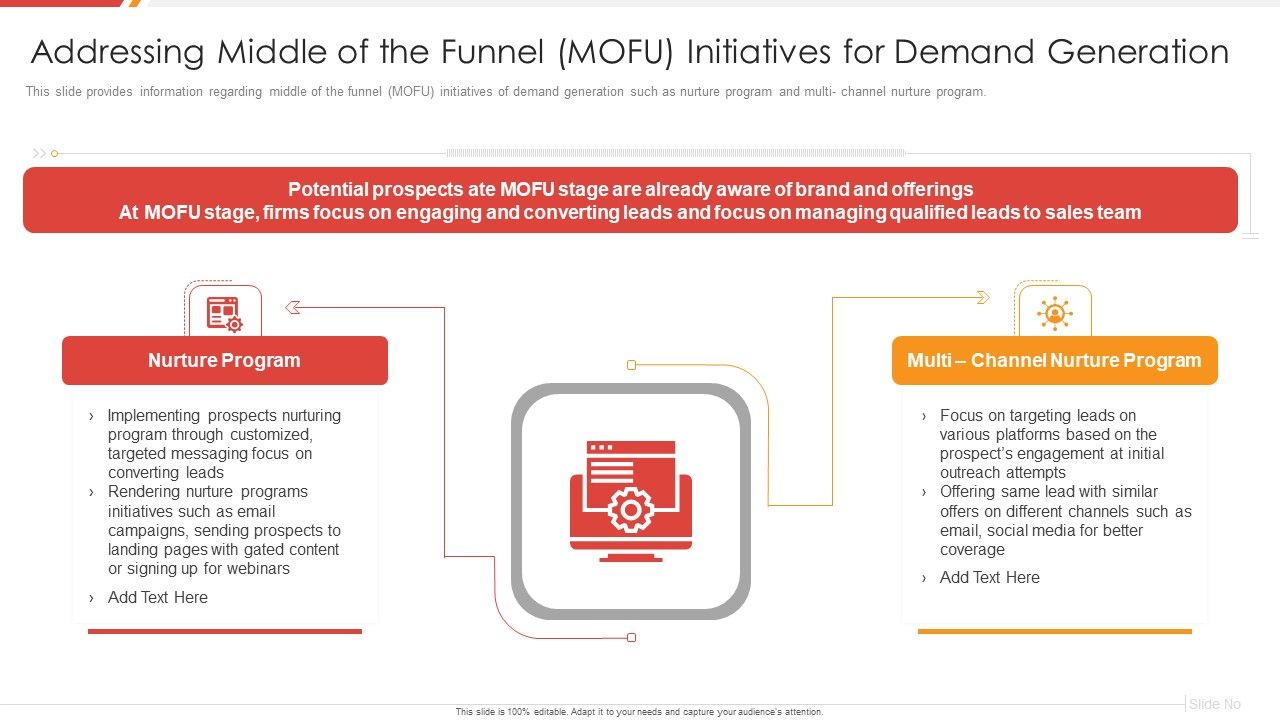 Addressing Middle of the Funnel (MOFU) Initiatives for Demand Generation

This slide provides information regarding middle of the funnel (MOFU) initiatives of demand generation such as nurture program and multi- channel nurture program.

Potential prospects ate MOFU stage are already aware of brand and offerings
At MOFU stage, firms focus on engaging and converting leads and focus on managing qualified leads to sales team

Nurture Program

› Implementing prospects nurturing program through customized, targeted messaging focus on converting leads
› Rendering nurture programs initiatives such as email campaigns, sending prospects to landing pages with gated content or signing up for webinars
› Add Text Here

Multi – Channel Nurture Program

› Focus on targeting leads on various platforms based on the prospect's engagement at initial outreach attempts
› Offering same lead with similar offers on different channels such as email, social media for better coverage
› Add Text Here

This slide is 100% editable. Adapt it to your needs and capture your audience's attention.

Slide No